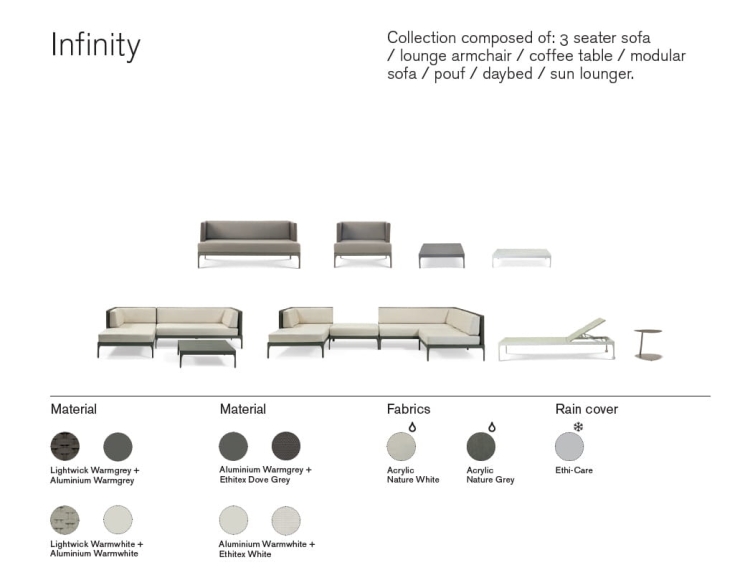 Infinity

Collection composed of: 3 seater sofa / lounge armchair / coffee table / modular sofa / pouf / daybed / sun lounger.

Material

Lightwick Warmgrey +
Aluminium Warmgrey

Lightwick Warmwhite +
Aluminium Warmwhite

Material

Aluminium Warmgrey +
Ethitex Dove Grey

Aluminium Warmwhite +
Ethitex White

Fabrics

Acrylic
Nature White

Acrylic
Nature Grey

Rain cover

Ethi-Care